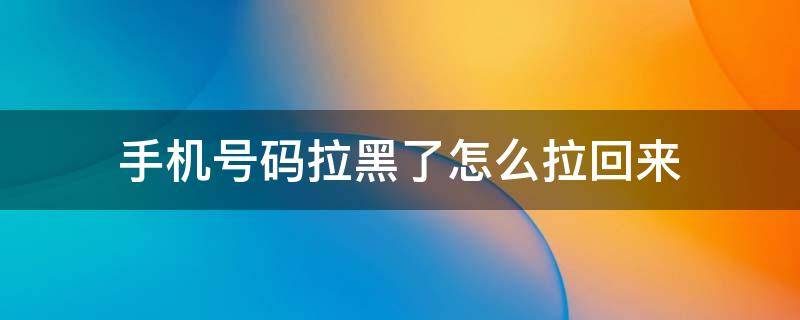 手机号码拉黑了怎么拉回来